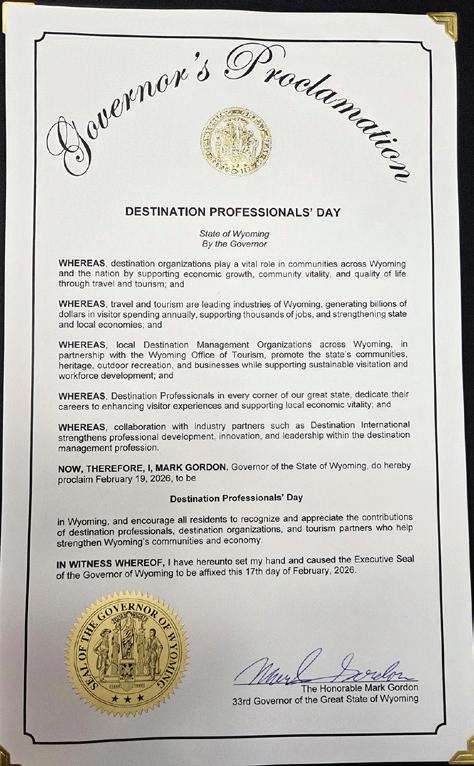 Governor's Proclamation

DESTINATION PROFESSIONALS' DAY

State of Wyoming
By the Governor

WHEREAS, destination organizations play a vital role in communities across Wyoming and the nation by supporting economic growth, community vitality, and quality of life through travel and tourism; and

WHEREAS, travel and tourism are leading industries of Wyoming, generating billions of dollars in visitor spending annually, supporting thousands of jobs, and strengthening state and local economies; and

WHEREAS, local Destination Management Organizations across Wyoming, in partnership with the Wyoming Office of Tourism, promote the state's communities, heritage, outdoor recreation, and businesses while supporting sustainable visitation and workforce development; and

WHEREAS, Destination Professionals in every corner of our great state, dedicate their careers to enhancing visitor experiences and supporting local economic vitality; and

WHEREAS, collaboration with industry partners such as Destination International strengthens professional development, innovation, and leadership within the destination management profession.

NOW, THEREFORE, I, MARK GORDON, Governor of the State of Wyoming, do hereby proclaim February 19, 2026, to be

Destination Professionals' Day

in Wyoming, and encourage all residents to recognize and appreciate the contributions of destination professionals, destination organizations, and tourism partners who help strengthen Wyoming's communities and economy.

IN WITNESS WHEREOF, I have hereunto set my hand and caused the Executive Seal of the Governor of Wyoming to be affixed this 17th day of February, 2026.

SEAL OF THE GOVERNOR OF WYOMING

Mark Gordon
The Honorable Mark Gordon
33rd Governor of the Great State of Wyoming